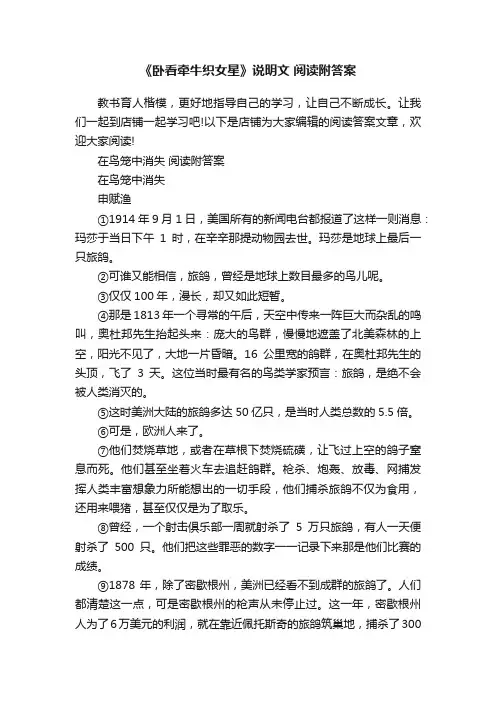 《卧看牵牛织女星》说明文 阅读附答案

教书育人楷模，更好地指导自己的学习，让自己不断成长。让我们一起到店铺一起学习吧!以下是店铺为大家编辑的阅读答案文章，欢迎大家阅读!

在鸟笼中消失 阅读附答案

在鸟笼中消失

申赋渔

①1914 年 9 月 1 日，美国所有的新闻电台都报道了这样一则消息：玛莎于当日下午 1 时，在辛辛那提动物园去世。玛莎是地球上最后一只旅鸽。

②可谁又能相信，旅鸽，曾经是地球上数目最多的鸟儿呢。

③仅仅 100 年，漫长，却又如此短暂。

④那是 1813 年一个寻常的午后，天空中传来一阵巨大而杂乱的鸣叫，奥杜邦先生抬起头来：庞大的鸟群，慢慢地遮盖了北美森林的上空，阳光不见了，大地一片昏暗。16 公里宽的鸽群，在奥杜邦先生的头顶，飞了 3 天。这位当时最有名的鸟类学家预言：旅鸽，是绝不会被人类消灭的。

⑤这时美洲大陆的旅鸽多达 50 亿只，是当时人类总数的 5.5 倍。

⑥可是，欧洲人来了。

⑦他们焚烧草地，或者在草根下焚烧硫磺，让飞过上空的鸽子窒息而死。他们甚至坐着火车去追赶鸽群。枪杀、炮轰、放毒、网捕发挥人类丰富想象力所能想出的一切手段，他们捕杀旅鸽不仅为食用，还用来喂猪，甚至仅仅是为了取乐。

⑧曾经，一个射击俱乐部一周就射杀了 5 万只旅鸽，有人一天便射杀了 500 只。他们把这些罪恶的数字一一记录下来那是他们比赛的成绩。

⑨1878 年，除了密歇根州，美洲已经看不到成群的旅鸽了。人们都清楚这一点，可是密歇根州的枪声从未停止过。这一年，密歇根州人为了 6 万美元的利润，就在靠近佩托斯奇的旅鸽筑巢地，捕杀了 300